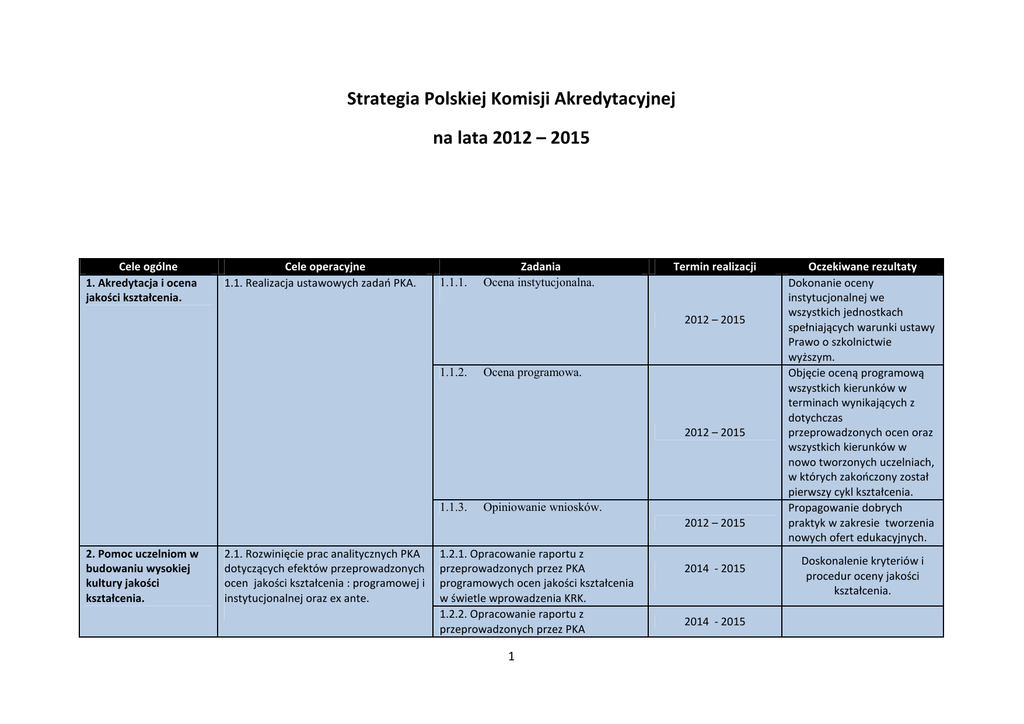 Strategia Polskiej Komisji Akredytacyjnej

na lata 2012 – 2015

| Cele ogólne | Cele operacyjne | Zadania | Termin realizacji | Oczekiwane rezultaty |
|---|---|---|---|---|
| 1. Akredytacja i ocena jakości kształcenia. | 1.1. Realizacja ustawowych zadań PKA. | 1.1.1. Ocena instytucjonalna. | 2012 – 2015 | Dokonanie oceny instytucjonalnej we wszystkich jednostkach spełniających warunki ustawy Prawo o szkolnictwie wyższym. |
| | | 1.1.2. Ocena programowa. | 2012 – 2015 | Objęcie oceną programową wszystkich kierunków w terminach wynikających z dotychczas przeprowadzonych ocen oraz wszystkich kierunków w nowo tworzonych uczelniach, w których zakończony został pierwszy cykl kształcenia. |
| | | 1.1.3. Opiniowanie wniosków. | 2012 – 2015 | Propagowanie dobrych praktyk w zakresie tworzenia nowych ofert edukacyjnych. |
| 2. Pomoc uczelniom w budowaniu wysokiej kultury jakości kształcenia. | 2.1. Rozwinięcie prac analitycznych PKA dotyczących efektów przeprowadzonych ocen jakości kształcenia : programowej i instytucjonalnej oraz ex ante. | 1.2.1. Opracowanie raportu z przeprowadzonych przez PKA programowych ocen jakości kształcenia w świetle wprowadzenia KRK. | 2014 - 2015 | Doskonalenie kryteriów i procedur oceny jakości kształcenia. |
| | | 1.2.2. Opracowanie raportu z przeprowadzonych przez PKA | 2014 - 2015 | |

1